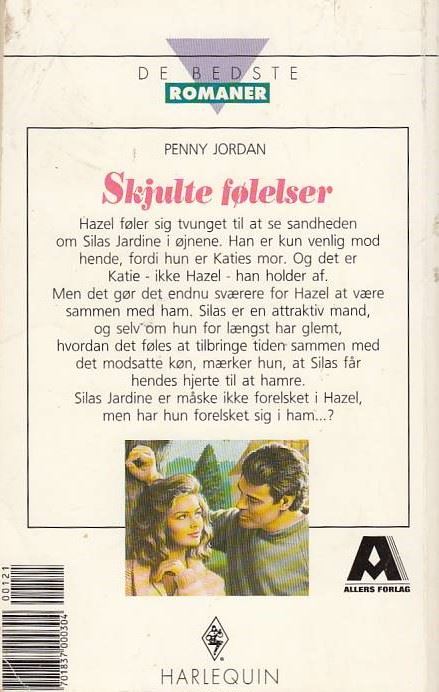 DE BEDSTE
ROMANER

PENNY JORDAN

Skjulte følelser

Hazel føler sig tvunget til at se sandheden om Silas Jardine i øjnene. Han er kun venlig mod hende, fordi hun er Katies mor. Og det er Katie - ikke Hazel - han holder af.
Men det gør det endnu sværere for Hazel at være sammen med ham. Silas er en attraktiv mand, og selv om hun for længst har glemt, hvordan det føles at tilbringe tiden sammen med det modsatte køn, mærker hun, at Silas får hendes hjerte til at hamre.
Silas Jardine er måske ikke forelsket i Hazel, men har hun forelsket sig i ham...?

ALLERS FORLAG

00121

701837 000304

HARLEQUIN